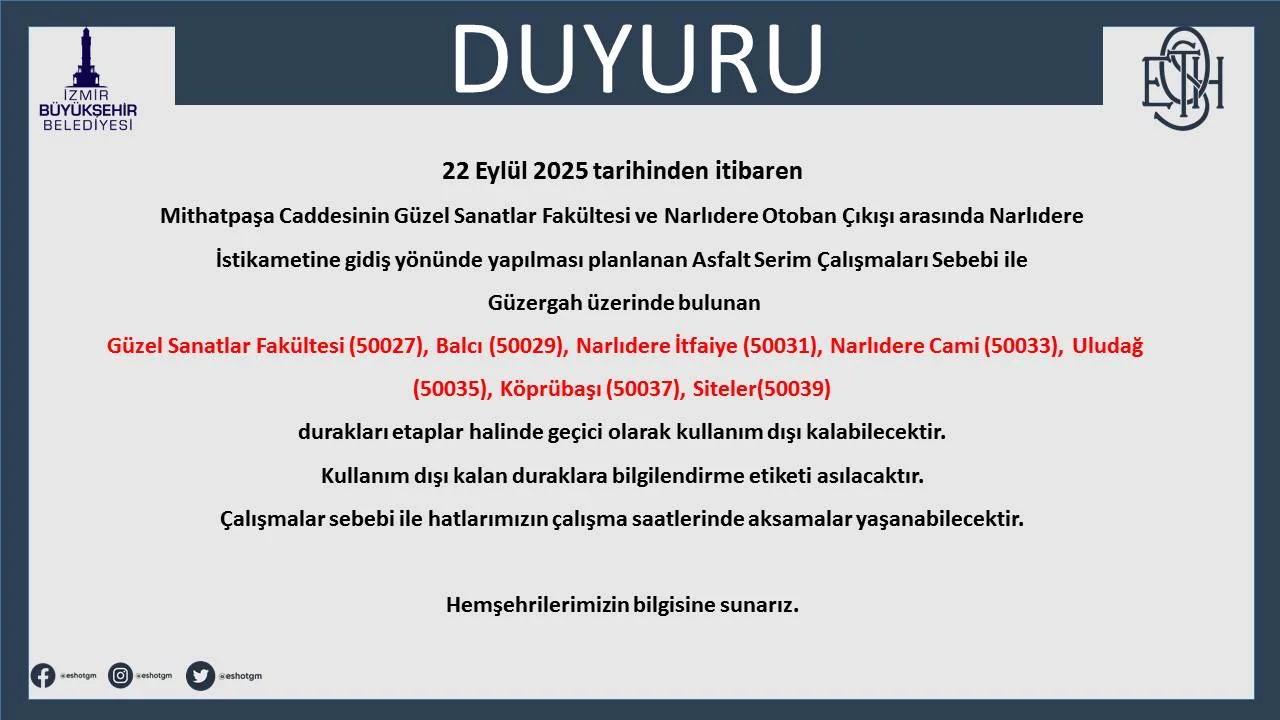 İZMİR
BÜYÜKŞEHİR
BELEDİYESİ

DUYURU

ESHOT

22 Eylül 2025 tarihinden itibaren

Mithatpaşa Caddesinin Güzel Sanatlar Fakültesi ve Narlıdere Otoban Çıkışı arasında Narlıdere İstikametine gidiş yönünde yapılması planlanan Asfalt Serim Çalışmaları Sebebi ile Güzergah üzerinde bulunan

Güzel Sanatlar Fakültesi (50027), Balcı (50029), Narlıdere İtfaiye (50031), Narlıdere Cami (50033), Uludağ (50035), Köprübaşı (50037), Siteler(50039)

durakları etaplar halinde geçici olarak kullanım dışı kalabilecektir.

Kullanım dışı kalan duraklara bilgilendirme etiketi asılacaktır.

Çalışmalar sebebi ile hatlarımızın çalışma saatlerinde aksamalar yaşanabilecektir.

Hemşehrilerimizin bilgisine sunarız.

@eshotgm @eshotgm @eshotgm